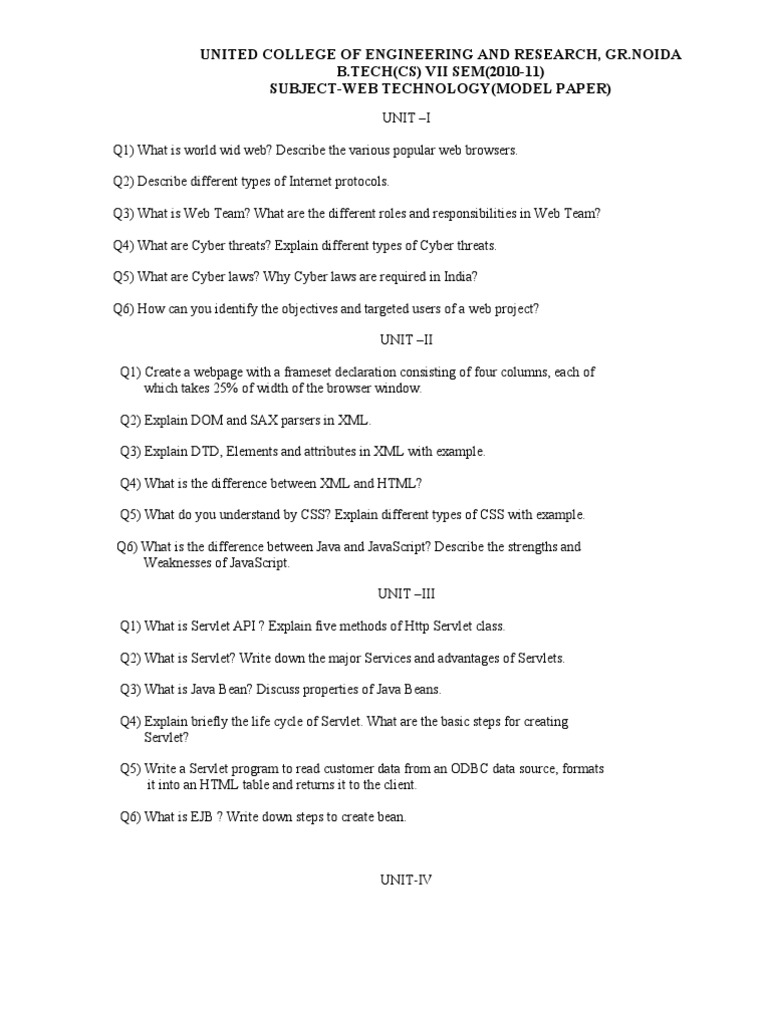 UNITED COLLEGE OF ENGINEERING AND RESEARCH, GR.NOIDA
B.TECH(CS) VII SEM(2010-11)
SUBJECT-WEB TECHNOLOGY(MODEL PAPER)

UNIT –I

Q1) What is world wid web? Describe the various popular web browsers.

Q2) Describe different types of Internet protocols.

Q3) What is Web Team? What are the different roles and responsibilities in Web Team?

Q4) What are Cyber threats? Explain different types of Cyber threats.

Q5) What are Cyber laws? Why Cyber laws are required in India?

Q6) How can you identify the objectives and targeted users of a web project?

UNIT –II

Q1) Create a webpage with a frameset declaration consisting of four columns, each of which takes 25% of width of the browser window.

Q2) Explain DOM and SAX parsers in XML.

Q3) Explain DTD, Elements and attributes in XML with example.

Q4) What is the difference between XML and HTML?

Q5) What do you understand by CSS? Explain different types of CSS with example.

Q6) What is the difference between Java and JavaScript? Describe the strengths and Weaknesses of JavaScript.

UNIT –III

Q1) What is Servlet API ? Explain five methods of Http Servlet class.

Q2) What is Servlet? Write down the major Services and advantages of Servlets.

Q3) What is Java Bean? Discuss properties of Java Beans.

Q4) Explain briefly the life cycle of Servlet. What are the basic steps for creating Servlet?

Q5) Write a Servlet program to read customer data from an ODBC data source, formats it into an HTML table and returns it to the client.

Q6) What is EJB ? Write down steps to create bean.

UNIT-IV